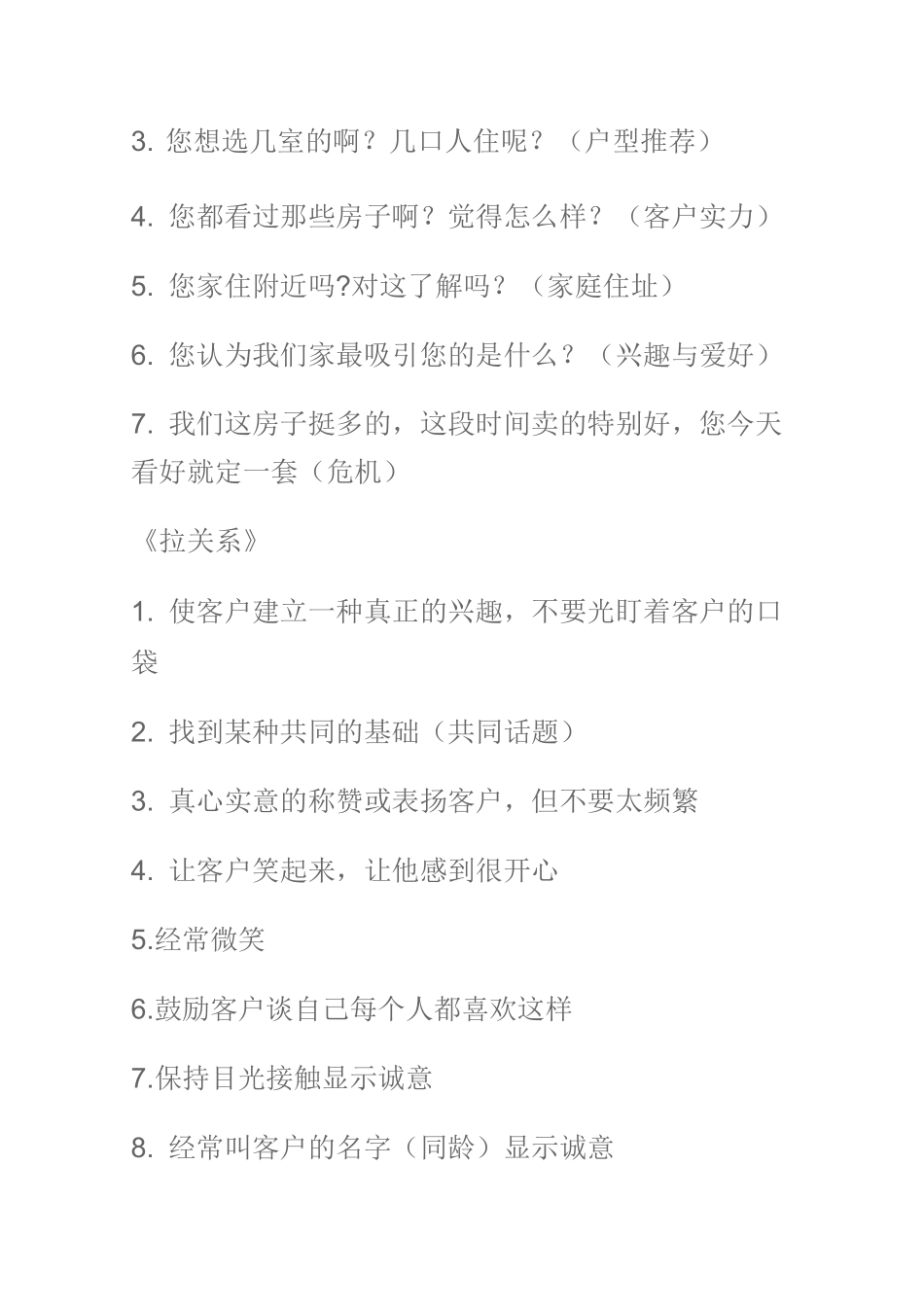 3. 您想选几室的啊？几口人住呢？（户型推荐）

4. 您都看过那些房子啊？觉得怎么样？（客户实力）

5. 您家住附近吗?对这了解吗？（家庭住址）

6. 您认为我们家最吸引您的是什么？（兴趣与爱好）

7. 我们这房子挺多的，这段时间卖的特别好，您今天看好就定一套（危机）

《拉关系》

1. 使客户建立一种真正的兴趣，不要光盯着客户的口袋

2. 找到某种共同的基础（共同话题）

3. 真心实意的称赞或表扬客户，但不要太频繁

4. 让客户笑起来，让他感到很开心

5.经常微笑

6.鼓励客户谈自己每个人都喜欢这样

7.保持目光接触显示诚意

8. 经常叫客户的名字（同龄）显示诚意